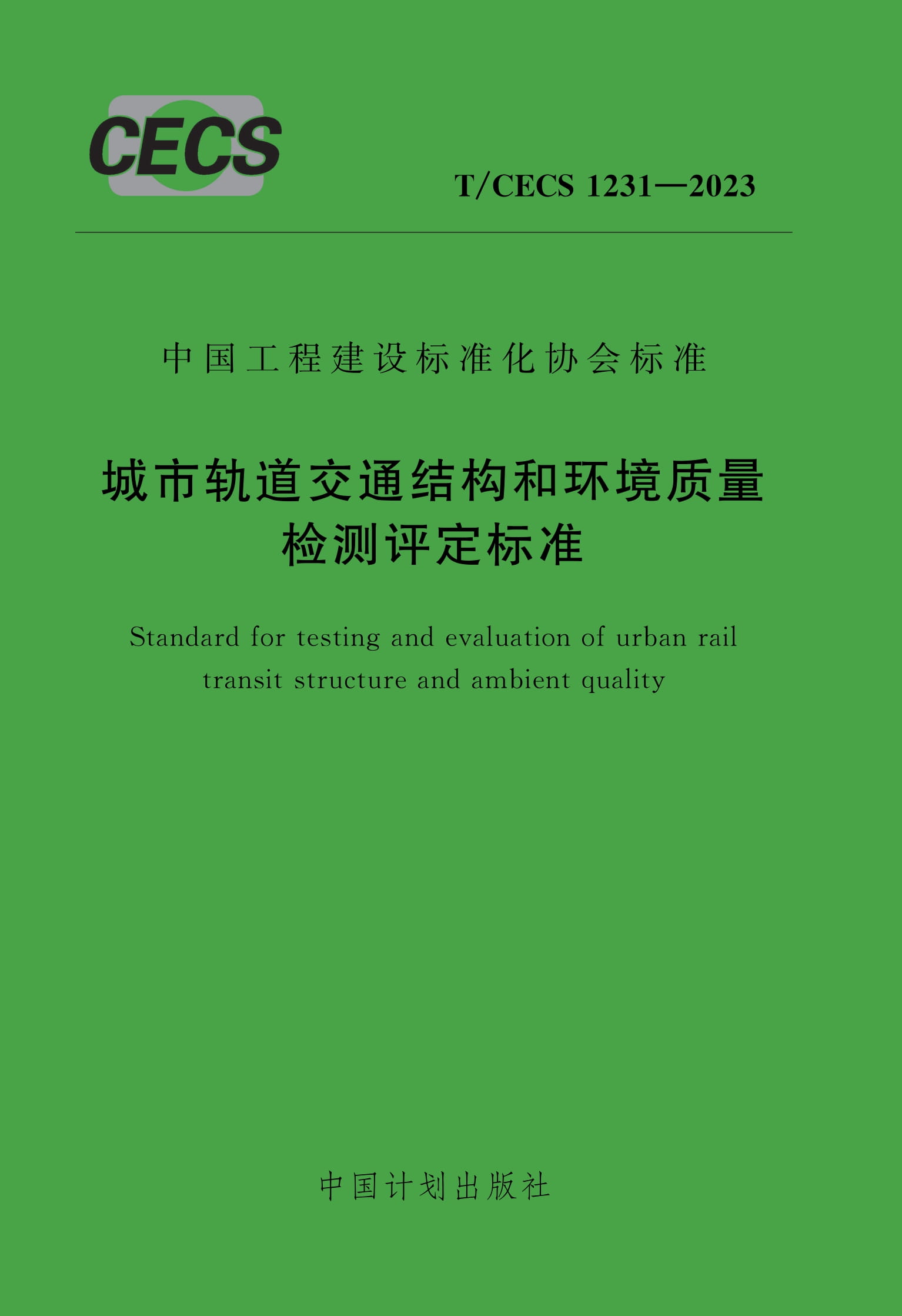 CECS

T/CECS 1231—2023

中国工程建设标准化协会标准

城市轨道交通结构和环境质量检测评定标准

Standard for testing and evaluation of urban rail transit structure and ambient quality

中国计划出版社